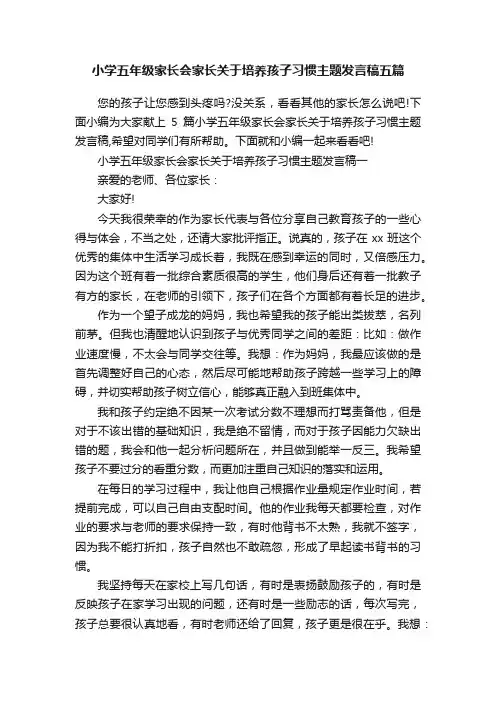 小学五年级家长会家长关于培养孩子习惯主题发言稿五篇

您的孩子让您感到头疼吗?没关系，看看其他的家长怎么说吧!下面小编为大家献上 5 篇小学五年级家长会家长关于培养孩子习惯主题发言稿,希望对同学们有所帮助。下面就和小编一起来看看吧!

小学五年级家长会家长关于培养孩子习惯主题发言稿一

亲爱的老师、各位家长：

大家好!

今天我很荣幸的作为家长代表与各位分享自己教育孩子的一些心得与体会，不当之处，还请大家批评指正。说真的，孩子在 xx 班这个优秀的集体中生活学习成长着，我既在感到幸运的同时，又倍感压力。因为这个班有着一批综合素质很高的学生，他们身后还有着一批教子有方的家长，在老师的引领下，孩子们在各个方面都有着长足的进步。

作为一个望子成龙的妈妈，我也希望我的孩子能出类拔萃，名列前茅。但我也清醒地认识到孩子与优秀同学之间的差距：比如：做作业速度慢，不太会与同学交往等。我想：作为妈妈，我最应该做的是首先调整好自己的心态，然后尽可能地帮助孩子跨越一些学习上的障碍，并切实帮助孩子树立信心，能够真正融入到班集体中。

我和孩子约定绝不因某一次考试分数不理想而打骂责备他，但是对于不该出错的基础知识，我是绝不留情，而对于孩子因能力欠缺出错的题，我会和他一起分析问题所在，并且做到能举一反三。我希望孩子不要过分的看重分数，而更加注重自己知识的落实和运用。

在每日的学习过程中，我让他自己根据作业量规定作业时间，若提前完成，可以自己自由支配时间。他的作业我每天都要检查，对作业的要求与老师的要求保持一致，有时他背书不太熟，我就不签字，因为我不能打折扣，孩子自然也不敢疏忽，形成了早起读书背书的习惯。

我坚持每天在家校上写几句话，有时是表扬鼓励孩子的，有时是反映孩子在家学习出现的问题，还有时是一些励志的话，每次写完，孩子总要很认真地看，有时老师还给了回复，孩子更是很在乎。我想：